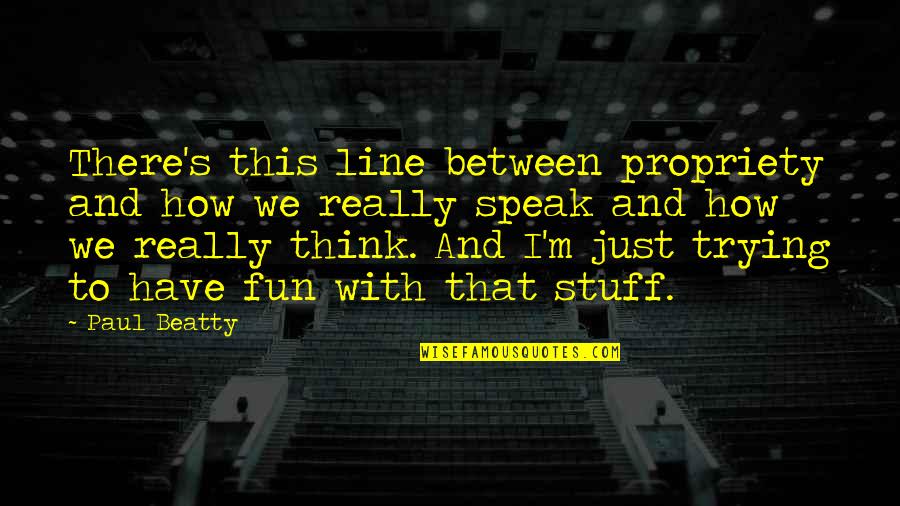 There's this line between propriety and how we really speak and how we really think. And I'm just trying to have fun with that stuff.

- Paul Beatty

WISEFAMOUSQUOTES.COM